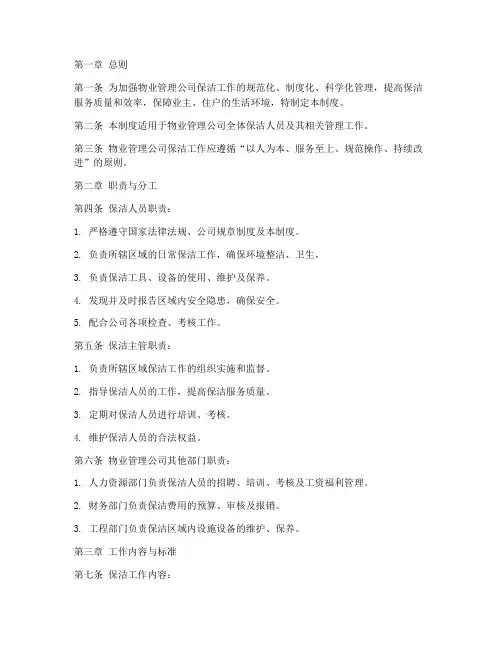 第一章 总则

第一条 为加强物业管理公司保洁工作的规范化、制度化、科学化管理，提高保洁服务质量和效率，保障业主、住户的生活环境，特制定本制度。

第二条 本制度适用于物业管理公司全体保洁人员及其相关管理工作。

第三条 物业管理公司保洁工作应遵循“以人为本、服务至上、规范操作、持续改进”的原则。

第二章 职责与分工

第四条 保洁人员职责：

1. 严格遵守国家法律法规、公司规章制度及本制度。

2. 负责所辖区域的日常保洁工作，确保环境整洁、卫生。

3. 负责保洁工具、设备的使用、维护及保养。

4. 发现并及时报告区域内安全隐患，确保安全。

5. 配合公司各项检查、考核工作。

第五条 保洁主管职责：

1. 负责所辖区域保洁工作的组织实施和监督。

2. 指导保洁人员的工作，提高保洁服务质量。

3. 定期对保洁人员进行培训、考核。

4. 维护保洁人员的合法权益。

第六条 物业管理公司其他部门职责：

1. 人力资源部门负责保洁人员的招聘、培训、考核及工资福利管理。

2. 财务部门负责保洁费用的预算、审核及报销。

3. 工程部门负责保洁区域内设施设备的维护、保养。

第三章 工作内容与标准

第七条 保洁工作内容：